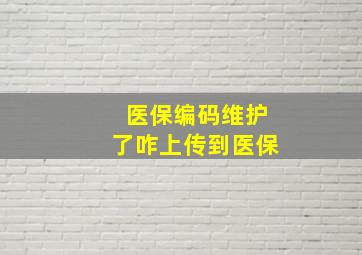 医保编码维护
了咋上传到医保